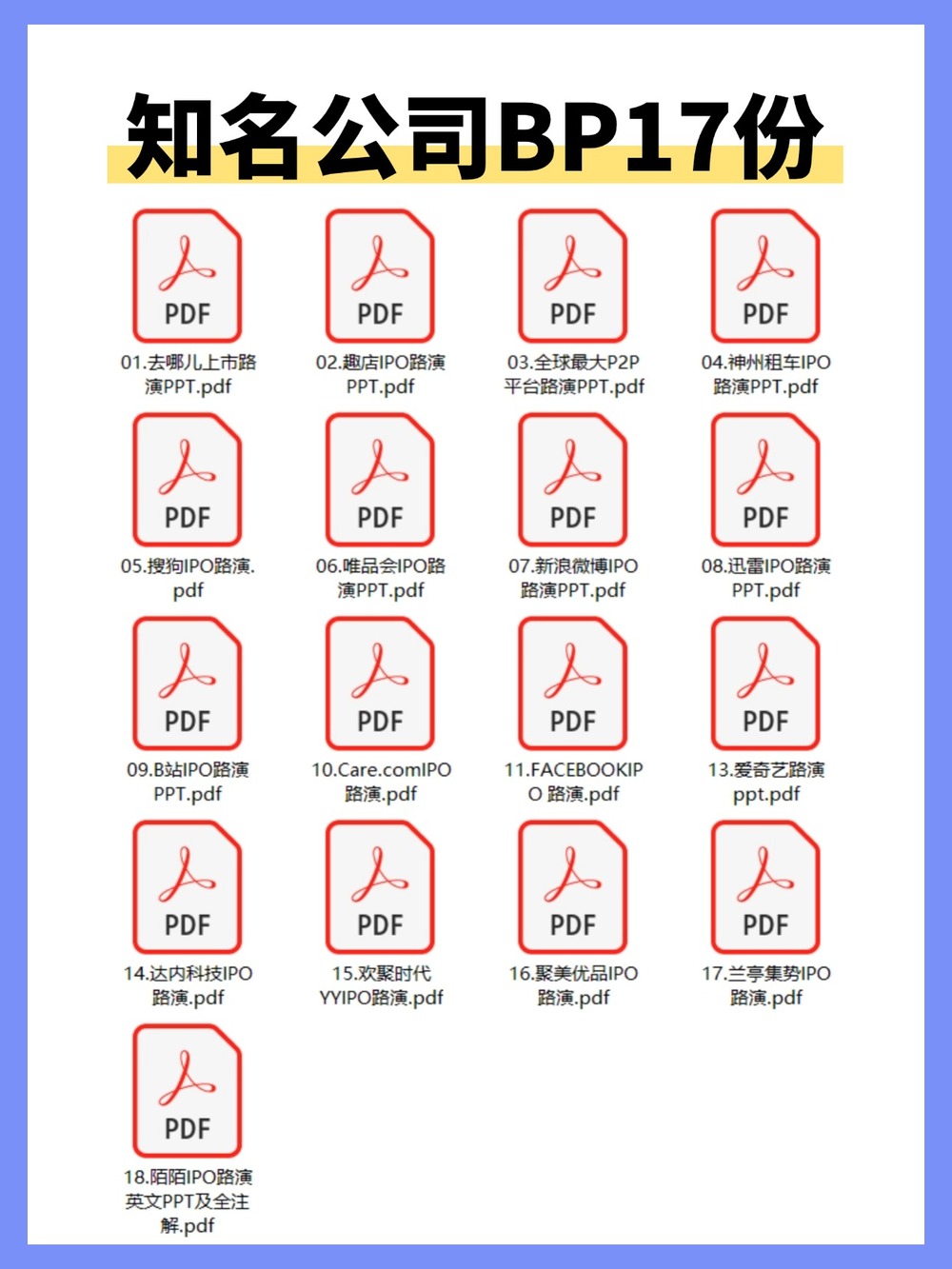 知名公司BP17份

PDF
01.去哪儿上市路演PPT.pdf

PDF
02.趣店IPO路演PPT.pdf

PDF
03.全球最大P2P平台路演PPT.pdf

PDF
04.神州租车IPO路演PPT.pdf

PDF
05.搜狗IPO路演.pdf

PDF
06.唯品会IPO路演PPT.pdf

PDF
07.新浪微博IPO路演PPT.pdf

PDF
08.迅雷IPO路演PPT.pdf

PDF
09.B站IPO路演PPT.pdf

PDF
10.Care.comIPO路演.pdf

PDF
11.FACEBOOKIPO 路演.pdf

PDF
13.爱奇艺路演ppt.pdf

PDF
14.达内科技IPO路演.pdf

PDF
15.欢聚时代YYIPO路演.pdf

PDF
16.聚美优品IPO路演.pdf

PDF
17.兰亭集势IPO路演.pdf

PDF
18.陌陌IPO路演英文PPT及全注解.pdf